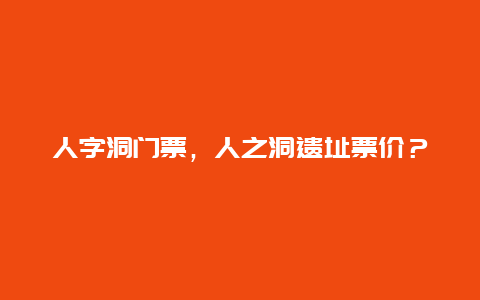 人字洞门票，人之洞遗址票价？